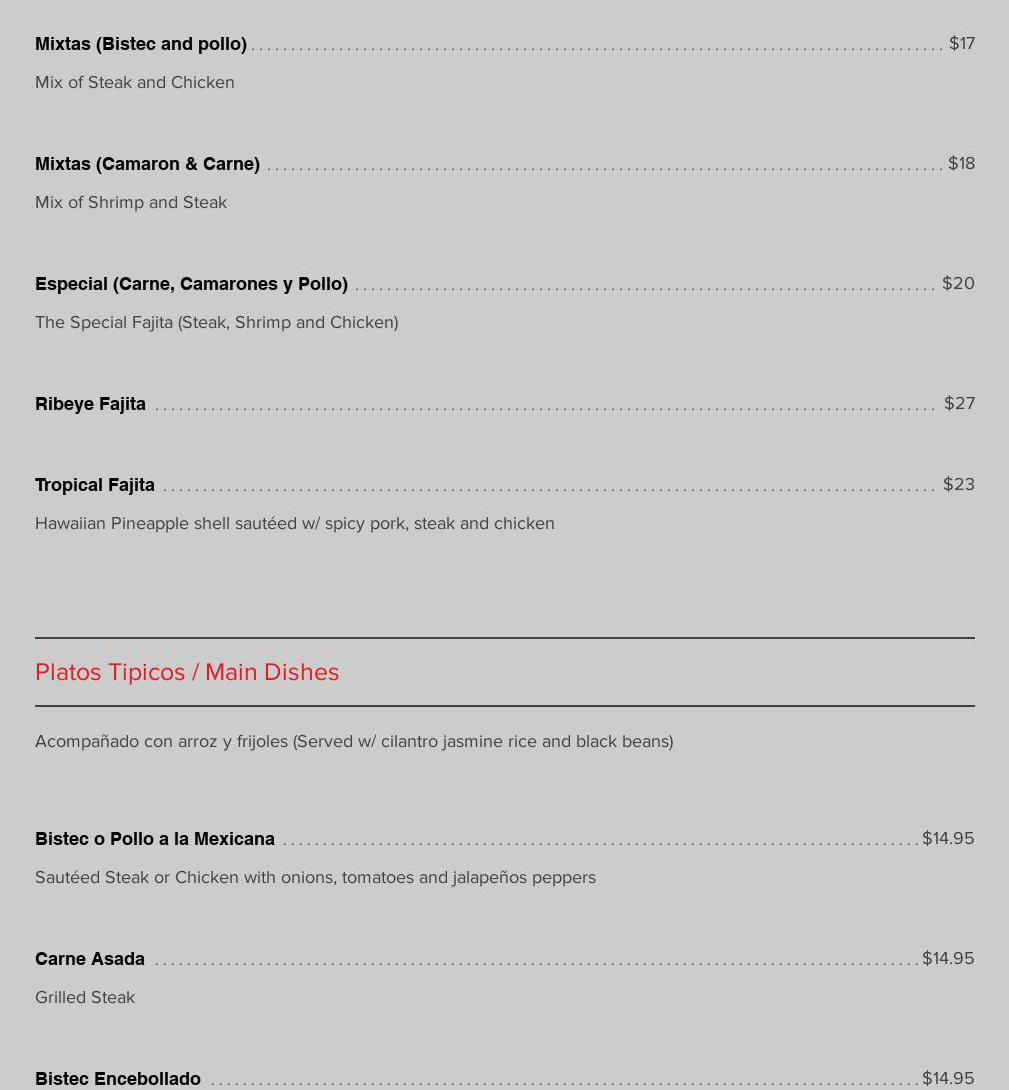 Mixtas (Bistec and pollo) $17

Mix of Steak and Chicken

Mixtas (Camaron & Carne) $18

Mix of Shrimp and Steak

Especial (Carne, Camarones y Pollo) $20

The Special Fajita (Steak, Shrimp and Chicken)

Ribeye Fajita $27

Tropical Fajita $23

Hawaiian Pineapple shell sautéed w/ spicy pork, steak and chicken

Platos Tipicos / Main Dishes

Acompañado con arroz y frijoles (Served w/ cilantro jasmine rice and black beans)

Bistec o Pollo a la Mexicana $14.95

Sautéed Steak or Chicken with onions, tomatoes and jalapeños peppers

Carne Asada $14.95

Grilled Steak

Bistec Encebollado $14.95